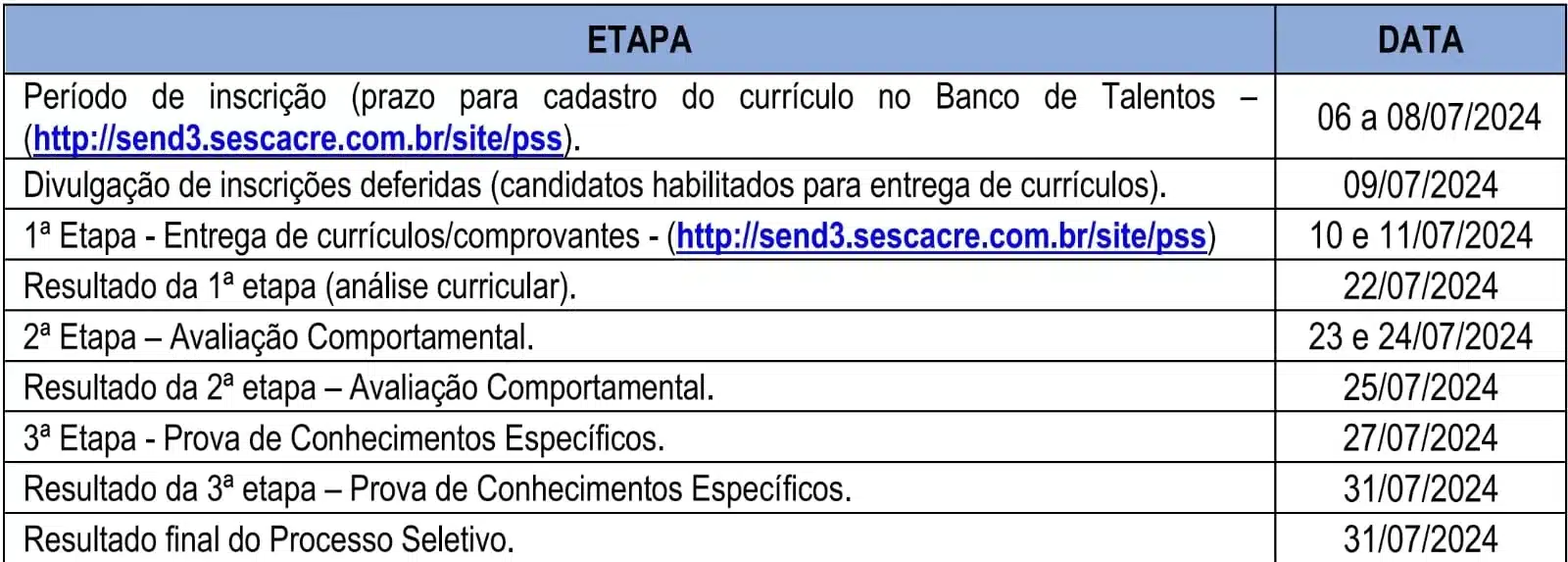 | ETAPA | DATA |
|---|---|
| Período de inscrição (prazo para cadastro do currículo no Banco de Talentos – (http://send3.sescacre.com.br/site/pss). | 06 a 08/07/2024 |
| Divulgação de inscrições deferidas (candidatos habilitados para entrega de currículos). | 09/07/2024 |
| 1ª Etapa - Entrega de currículos/comprovantes - (http://send3.sescacre.com.br/site/pss) | 10 e 11/07/2024 |
| Resultado da 1ª etapa (análise curricular). | 22/07/2024 |
| 2ª Etapa – Avaliação Comportamental. | 23 e 24/07/2024 |
| Resultado da 2ª etapa – Avaliação Comportamental. | 25/07/2024 |
| 3ª Etapa - Prova de Conhecimentos Específicos. | 27/07/2024 |
| Resultado da 3ª etapa – Prova de Conhecimentos Específicos. | 31/07/2024 |
| Resultado final do Processo Seletivo. | 31/07/2024 |